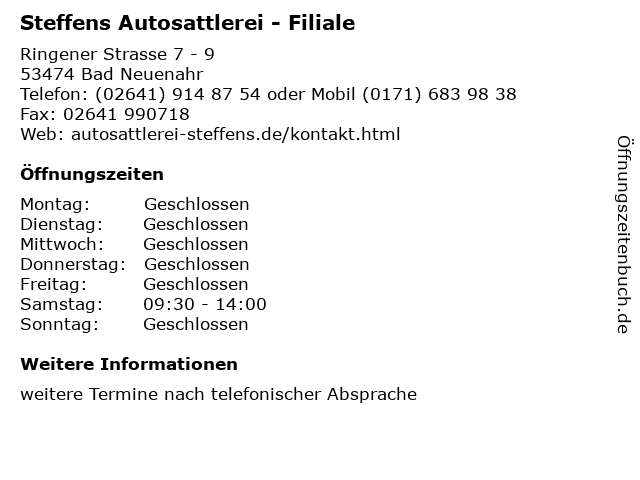 Steffens Autosattlerei - Filiale

Ringener Strasse 7 - 9
53474 Bad Neuenahr
Telefon: (02641) 914 87 54 oder Mobil (0171) 683 98 38
Fax: 02641 990718
Web: autosattlerei-steffens.de/kontakt.html

Öffnungszeiten

Montag: Geschlossen
Dienstag: Geschlossen
Mittwoch: Geschlossen
Donnerstag: Geschlossen
Freitag: Geschlossen
Samstag: 09:30 - 14:00
Sonntag: Geschlossen

Weitere Informationen

weitere Termine nach telefonischer Absprache

Öffnungszeitenbuch.de